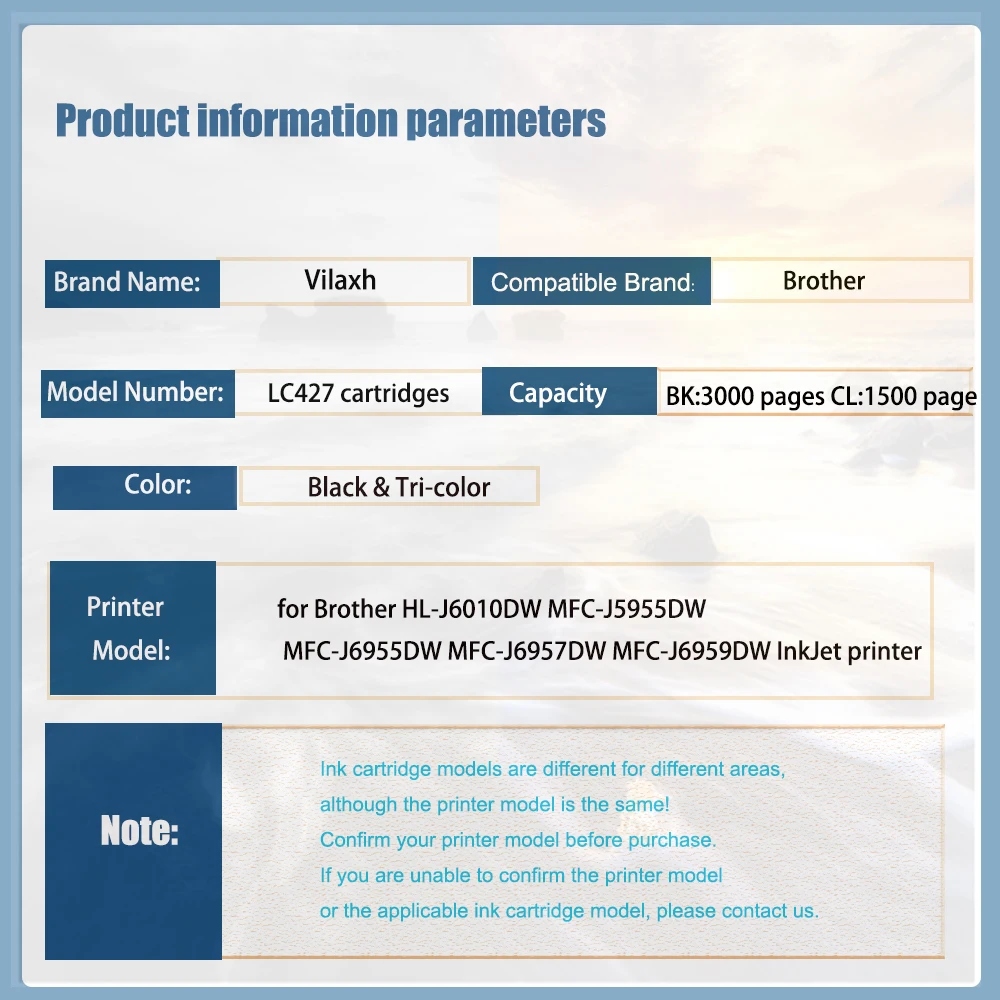 Product information parameters

Brand Name: Vilaxh

Compatible Brand: Brother

Model Number: LC427 cartridges

Capacity BK:3000 pages CL:1500 page

Color: Black & Tri-color

Printer Model: for Brother HL-J6010DW MFC-J5955DW MFC-J6955DW MFC-J6957DW MFC-J6959DW InkJet printer

Note: Ink cartridge models are different for different areas, although the printer model is the same! Confirm your printer model before purchase. If you are unable to confirm the printer model or the applicable ink cartridge model, please contact us.